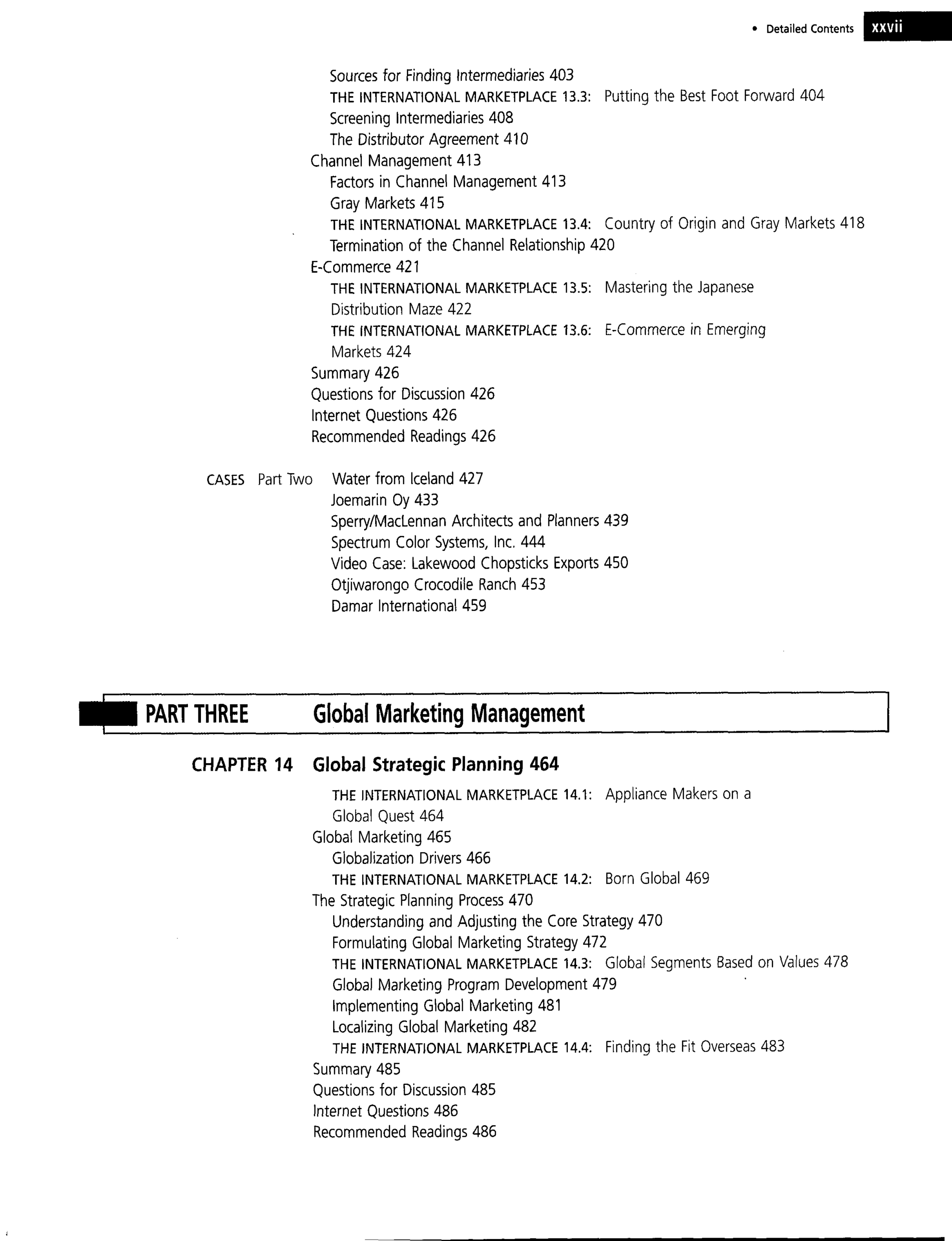 • Detailed Contents xxvii

Sources for Finding Intermediaries 403
THE INTERNATIONAL MARKETPLACE 13.3: Putting the Best Foot Forward 404
Screening Intermediaries 408
The Distributor Agreement 410
Channel Management 413
Factors in Channel Management 413
Gray Markets 415
THE INTERNATIONAL MARKETPLACE 13.4: Country of Origin and Gray Markets 418
Termination of the Channel Relationship 420
E-Commerce 421
THE INTERNATIONAL MARKETPLACE 13.5: Mastering the Japanese Distribution Maze 422
THE INTERNATIONAL MARKETPLACE 13.6: E-Commerce in Emerging Markets 424
Summary 426
Questions for Discussion 426
Internet Questions 426
Recommended Readings 426

CASES Part Two Water from Iceland 427
Joemarin Oy 433
Sperry/MacLennan Architects and Planners 439
Spectrum Color Systems, Inc. 444
Video Case: Lakewood Chopsticks Exports 450
Otjiwarongo Crocodile Ranch 453
Damar International 459

PART THREE Global Marketing Management

CHAPTER 14 Global Strategic Planning 464
THE INTERNATIONAL MARKETPLACE 14.1: Appliance Makers on a Global Quest 464
Global Marketing 465
Globalization Drivers 466
THE INTERNATIONAL MARKETPLACE 14.2: Born Global 469
The Strategic Planning Process 470
Understanding and Adjusting the Core Strategy 470
Formulating Global Marketing Strategy 472
THE INTERNATIONAL MARKETPLACE 14.3: Global Segments Based on Values 478
Global Marketing Program Development 479
Implementing Global Marketing 481
Localizing Global Marketing 482
THE INTERNATIONAL MARKETPLACE 14.4: Finding the Fit Overseas 483
Summary 485
Questions for Discussion 485
Internet Questions 486
Recommended Readings 486